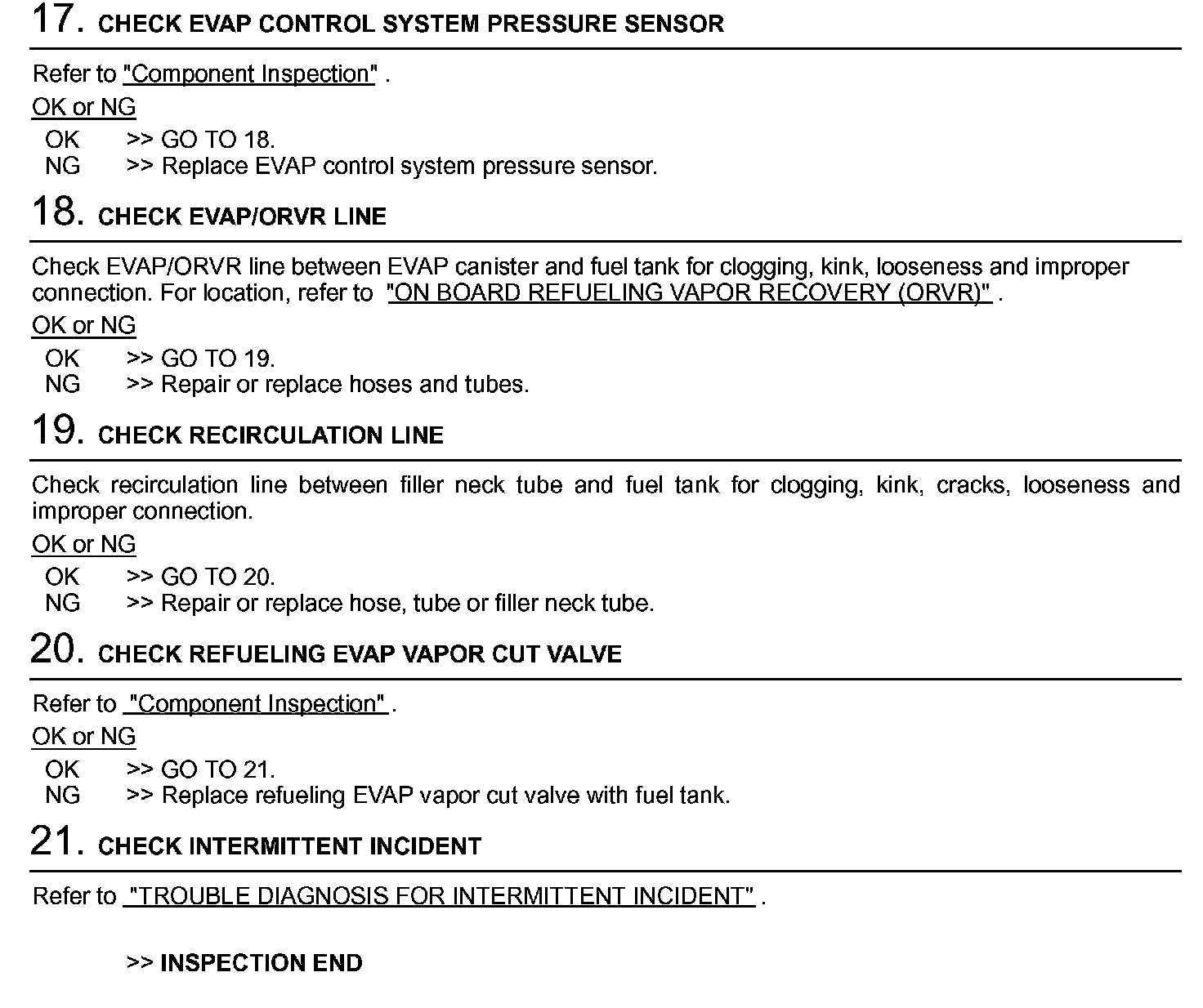 17. CHECK EVAP CONTROL SYSTEM PRESSURE SENSOR

Refer to "Component Inspection" .

OK or NG

OK >> GO TO 18.
NG >> Replace EVAP control system pressure sensor.

18. CHECK EVAP/ORVR LINE

Check EVAP/ORVR line between EVAP canister and fuel tank for clogging, kink, looseness and improper connection. For location, refer to "ON BOARD REFUELING VAPOR RECOVERY (ORVR)" .

OK or NG

OK >> GO TO 19.
NG >> Repair or replace hoses and tubes.

19. CHECK RECIRCULATION LINE

Check recirculation line between filler neck tube and fuel tank for clogging, kink, cracks, looseness and improper connection.

OK or NG

OK >> GO TO 20.
NG >> Repair or replace hose, tube or filler neck tube.

20. CHECK REFUELING EVAP VAPOR CUT VALVE

Refer to "Component Inspection" .

OK or NG

OK >> GO TO 21.
NG >> Replace refueling EVAP vapor cut valve with fuel tank.

21. CHECK INTERMITTENT INCIDENT

Refer to "TROUBLE DIAGNOSIS FOR INTERMITTENT INCIDENT" .

>> INSPECTION END